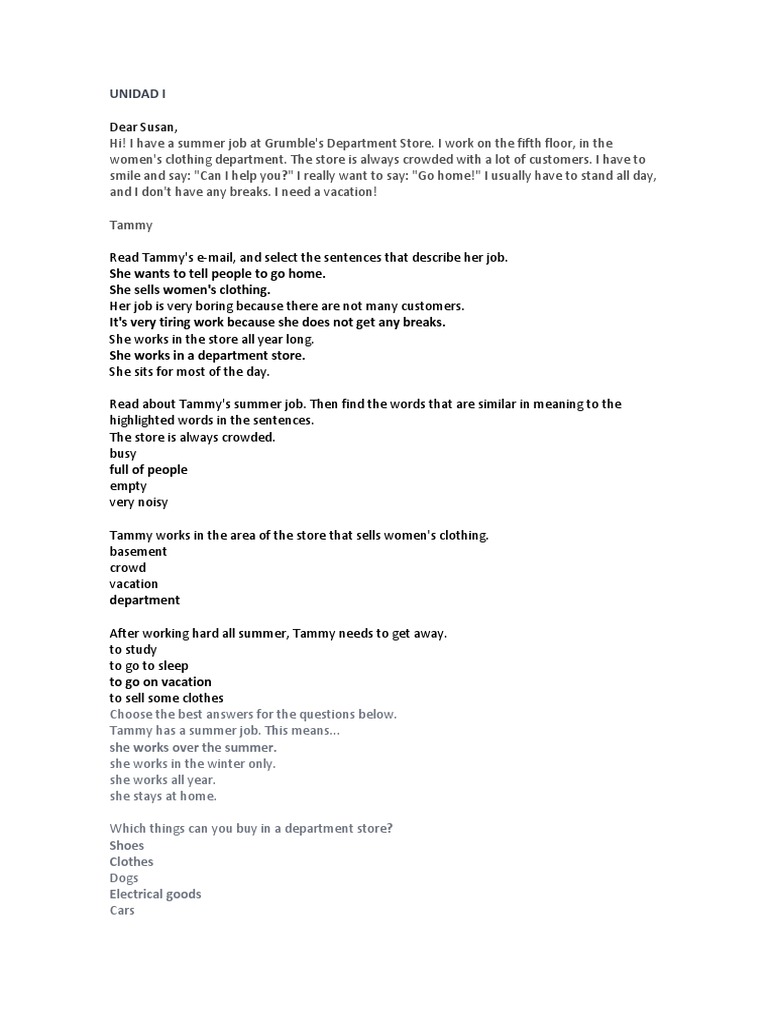 UNIDAD I

Dear Susan,
Hi! I have a summer job at Grumble's Department Store. I work on the fifth floor, in the women's clothing department. The store is always crowded with a lot of customers. I have to smile and say: "Can I help you?" I really want to say: "Go home!" I usually have to stand all day, and I don't have any breaks. I need a vacation!

Tammy

Read Tammy's e-mail, and select the sentences that describe her job.
She wants to tell people to go home.
She sells women's clothing.
Her job is very boring because there are not many customers.
It's very tiring work because she does not get any breaks.
She works in the store all year long.
She works in a department store.
She sits for most of the day.

Read about Tammy's summer job. Then find the words that are similar in meaning to the highlighted words in the sentences.
The store is always crowded.
busy
full of people
empty
very noisy

Tammy works in the area of the store that sells women's clothing.
basement
crowd
vacation
department

After working hard all summer, Tammy needs to get away.
to study
to go to sleep
to go on vacation
to sell some clothes
Choose the best answers for the questions below.
Tammy has a summer job. This means...
she works over the summer.
she works in the winter only.
she works all year.
she stays at home.

Which things can you buy in a department store?
Shoes
Clothes
Dogs
Electrical goods
Cars